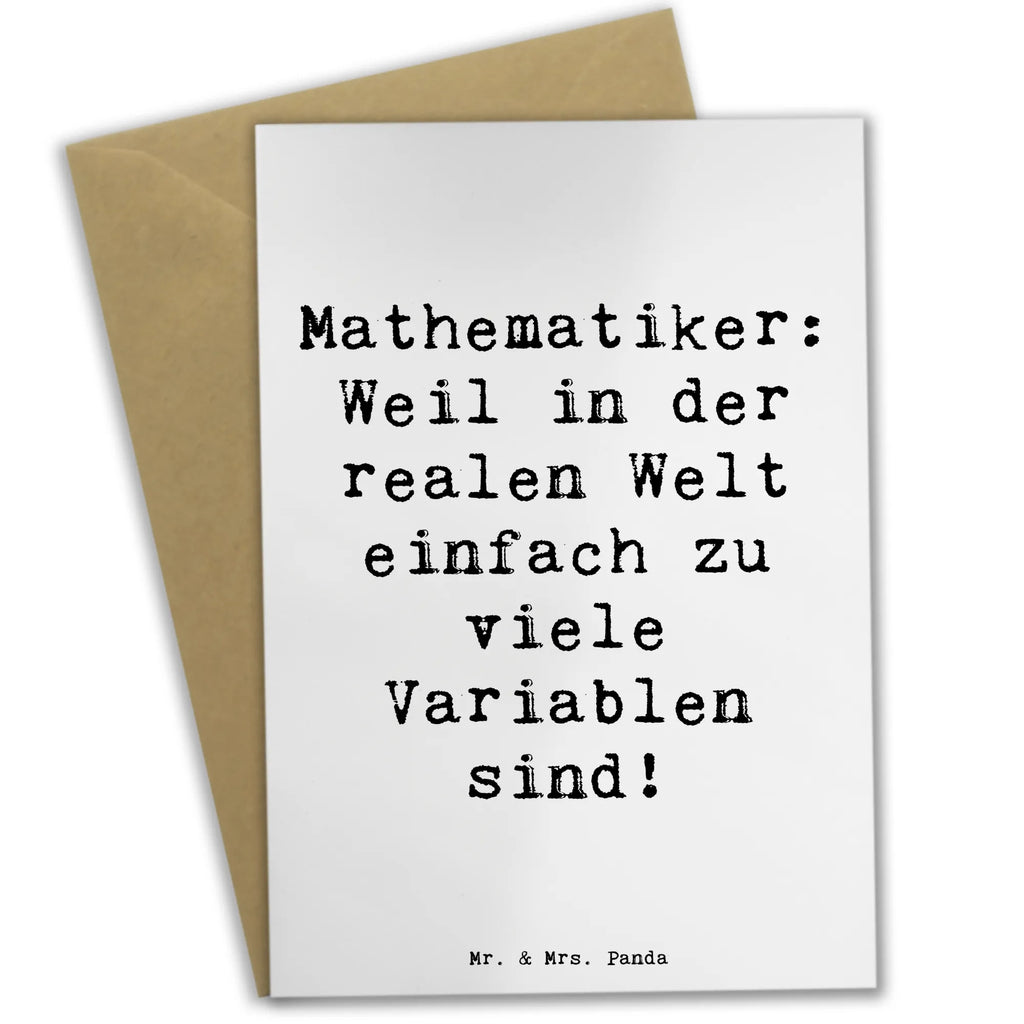 Mathematiker: Weil in der realen Welt einfach zu viele Variablen sind!

Mr. & Mrs. Panda